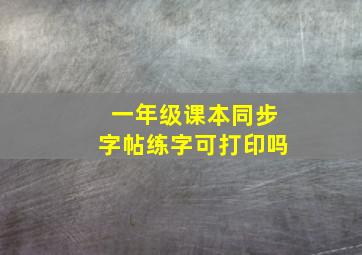 一年级课本同步
字帖练字可打印吗